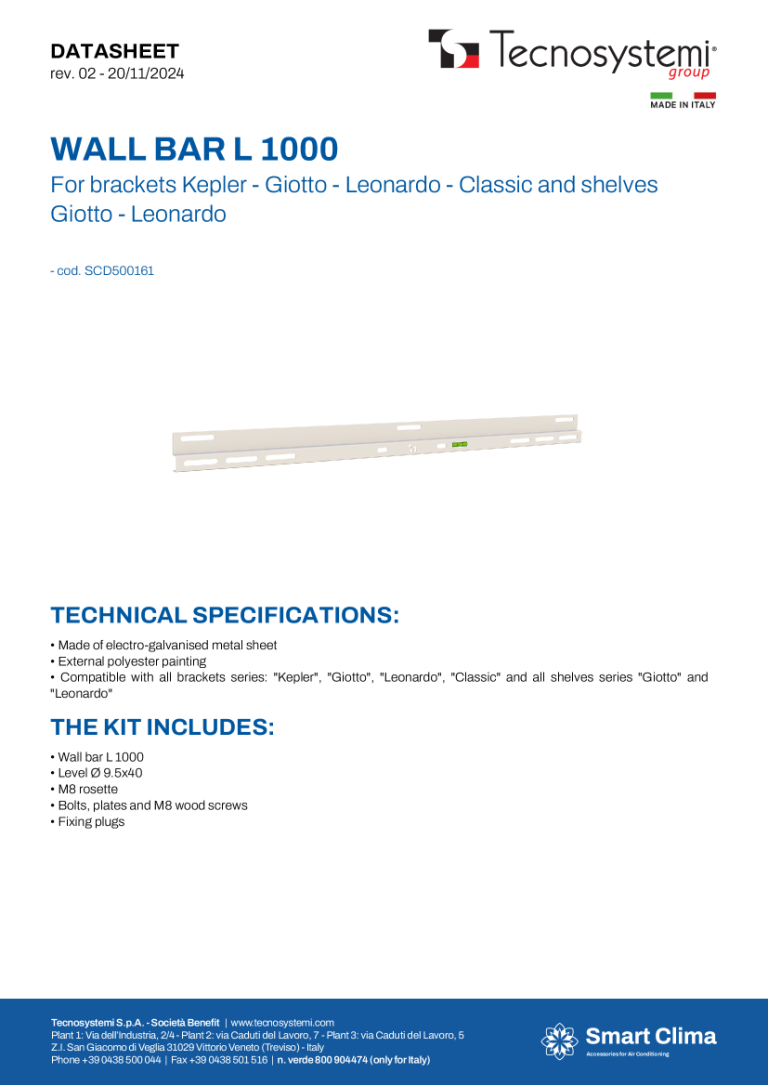 DATASHEET
rev. 02 - 20/11/2024

Tecnosystemi® group

MADE IN ITALY

WALL BAR L 1000

For brackets Kepler - Giotto - Leonardo - Classic and shelves Giotto - Leonardo

- cod. SCD500161

TECHNICAL SPECIFICATIONS:

• Made of electro-galvanised metal sheet
• External polyester painting
• Compatible with all brackets series: "Kepler", "Giotto", "Leonardo", "Classic" and all shelves series "Giotto" and "Leonardo"

THE KIT INCLUDES:

• Wall bar L 1000
• Level Ø 9.5x40
• M8 rosette
• Bolts, plates and M8 wood screws
• Fixing plugs

Tecnosystemi S.p.A. - Società Benefit | www.tecnosystemi.com
Plant 1: Via dell'Industria, 2/4 - Plant 2: via Caduti del Lavoro, 7 - Plant 3: via Caduti del Lavoro, 5
Z.I. San Giacomo di Veglia 31029 Vittorio Veneto (Treviso) - Italy
Phone +39 0438 500 044 | Fax +39 0438 501 516 | n. verde 800 904474 (only for Italy)

Smart Clima
Accessories for Air Conditioning